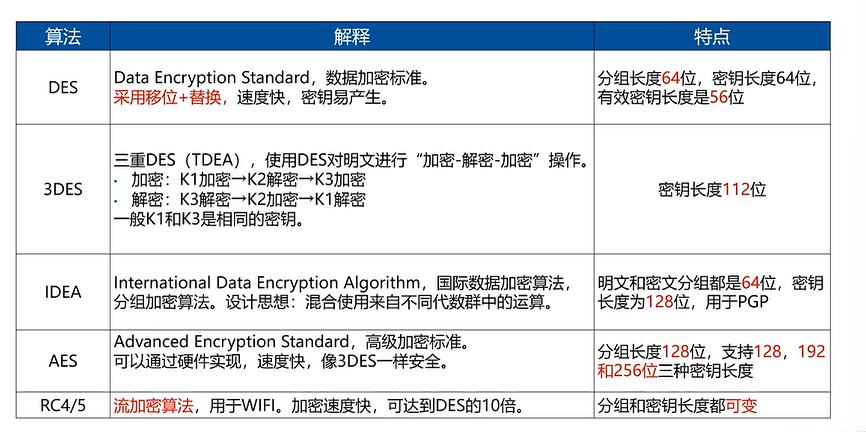 | 算法 | 解释 | 特点 |
|---|---|---|
| DES | Data Encryption Standard，数据加密标准。<br>采用移位+替换，速度快，密钥易产生。 | 分组长度64位，密钥长度64位，有效密钥长度是56位 |
| 3DES | 三重DES（TDEA），使用DES对明文进行“加密-解密-加密”操作。<br>· 加密：K1加密→K2解密→K3加密<br>· 解密：K3解密→K2加密→K1解密<br>一般K1和K3是相同的密钥。 | 密钥长度112位 |
| IDEA | International Data Encryption Algorithm，国际数据加密算法，分组加密算法。设计思想：混合使用来自不同代数群中的运算。 | 明文和密文分组都是64位，密钥长度为128位，用于PGP |
| AES | Advanced Encryption Standard，高级加密标准。<br>可以通过硬件实现，速度快，像3DES一样安全。 | 分组长度128位，支持128，192和256位三种密钥长度 |
| RC4/5 | 流加密算法，用于WIFI。加密速度快，可达到DES的10倍。 | 分组和密钥长度都可变 |